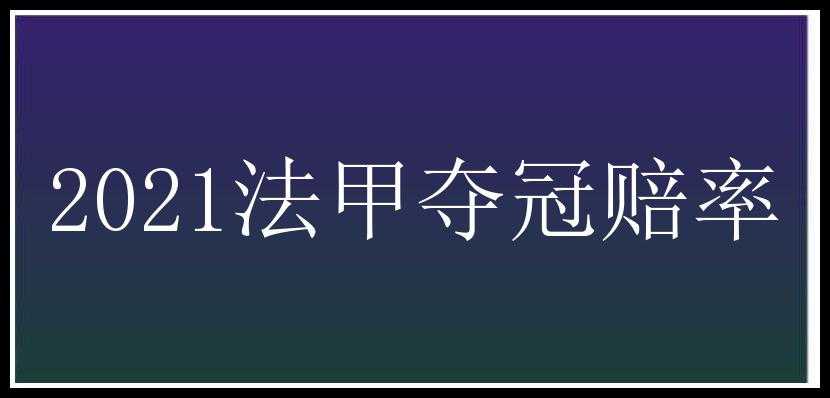 2021法甲夺冠赔率